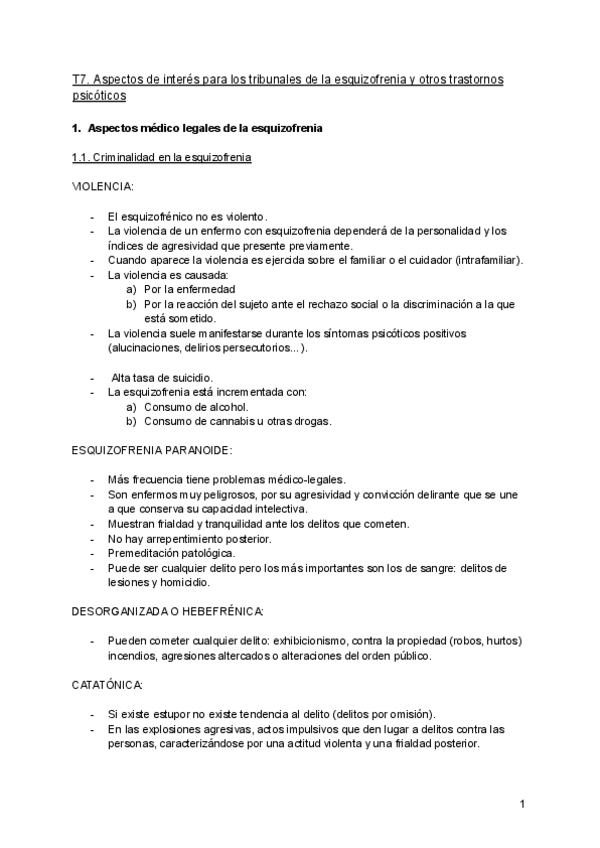 T7. Aspectos de interés para los tribunales de la esquizofrenia y otros trastornos psicóticos

1. Aspectos médico legales de la esquizofrenia

1.1. Criminalidad en la esquizofrenia

VIOLENCIA:

- El esquizofrénico no es violento.
- La violencia de un enfermo con esquizofrenia dependerá de la personalidad y los índices de agresividad que presente previamente.
- Cuando aparece la violencia es ejercida sobre el familiar o el cuidador (intrafamiliar).
- La violencia es causada:
  a) Por la enfermedad
  b) Por la reacción del sujeto ante el rechazo social o la discriminación a la que está sometido.
- La violencia suele manifestarse durante los síntomas psicóticos positivos (alucinaciones, delirios persecutorios...).

- Alta tasa de suicidio.
- La esquizofrenia está incrementada con:
  a) Consumo de alcohol.
  b) Consumo de cannabis u otras drogas.

ESQUIZOFRENIA PARANOIDE:

- Más frecuencia tiene problemas médico-legales.
- Son enfermos muy peligrosos, por su agresividad y convicción delirante que se une a que conserva su capacidad intelectiva.
- Muestran frialdad y tranquilidad ante los delitos que cometen.
- No hay arrepentimiento posterior.
- Premeditación patológica.
- Puede ser cualquier delito pero los más importantes son los de sangre: delitos de lesiones y homicidio.

DESORGANIZADA O HEBEFRÉNICA:

- Pueden cometer cualquier delito: exhibicionismo, contra la propiedad (robos, hurtos) incendios, agresiones altercados o alteraciones del orden público.

CATATÓNICA:

- Si existe estupor no existe tendencia al delito (delitos por omisión).
- En las explosiones agresivas, actos impulsivos que den lugar a delitos contra las personas, caracterizándose por una actitud violenta y una frialdad posterior.

1